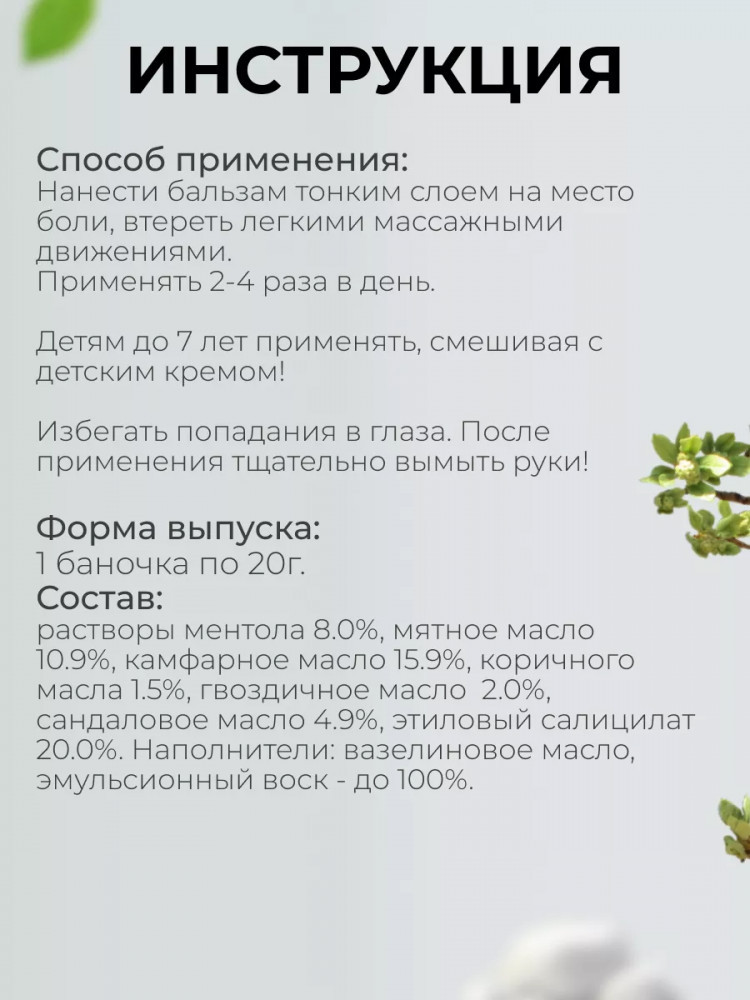 ИНСТРУКЦИЯ

Способ применения:
Нанести бальзам тонким слоем на место боли, втереть легкими массажными движениями.
Применять 2-4 раза в день.

Детям до 7 лет применять, смешивая с детским кремом!

Избегать попадания в глаза. После применения тщательно вымыть руки!

Форма выпуска:
1 баночка по 20г.

Состав:
растворы ментола 8.0%, мятное масло 10.9%, камфарное масло 15.9%, коричного масла 1.5%, гвоздичное масло 2.0%, сандаловое масло 4.9%, этиловый салицилат 20.0%. Наполнители: вазелиновое масло, эмульсионный воск - до 100%.